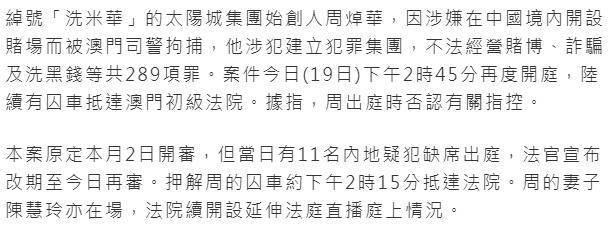 綽號「洗米華」的太陽城集團始創人周焯華，因涉嫌在中國境內開設賭場而被澳門司警拘捕，他涉犯建立犯罪集團，不法經營賭博、詐騙及洗黑錢等共289項罪。案件今日(19日)下午2時45分再度開庭，陸續有囚車抵達澳門初級法院。據指，周出庭時否認有關指控。

本案原定本月2日開審，但當日有11名內地疑犯缺席出庭，法官宣布改期至今日再審。押解周的囚車約下午2時15分抵達法院。周的妻子陳慧玲亦在場，法院續開設延伸法庭直播庭上情況。